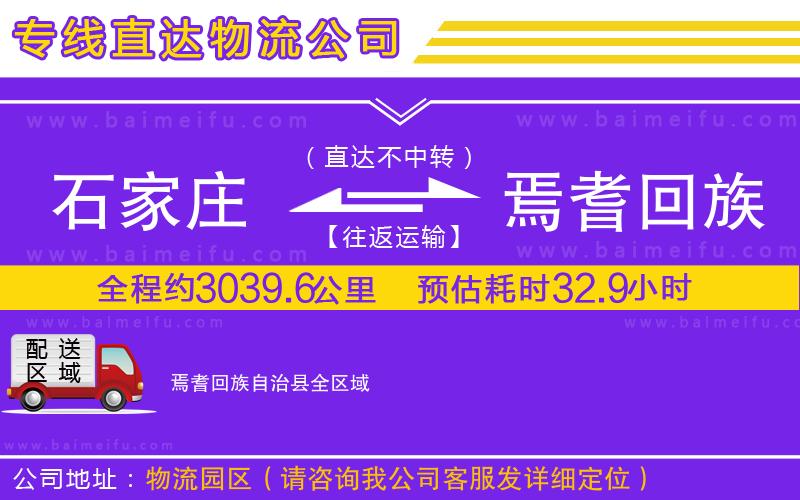 专线直达物流公司

www.baimeifu.com www.baimeifu.com

（直达不中转）

石家庄 焉耆回族

【往返运输】

www.baimeifu.com www.baimeifu.com

全程约3039.6公里 预估耗时32.9小时

www.baimeifu.com www.baimeifu.com

配送区域

焉耆回族自治县全区域

www.baimeifu.com

公司地址：物流园区（请咨询我公司客服发详细定位）